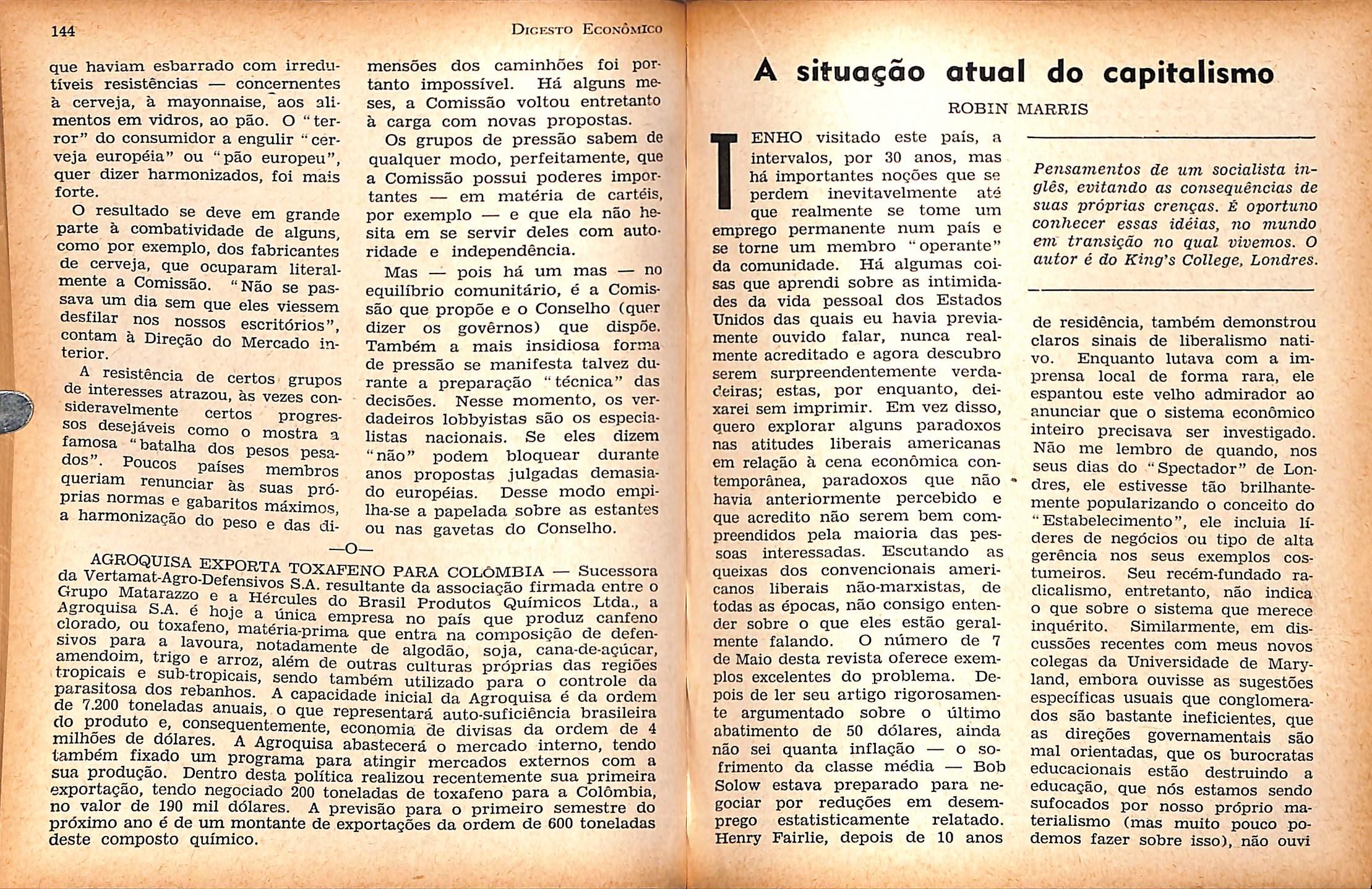 144

DIGESTO ECONÔMICO

que haviam esbarrado com irredutíveis resistências — concernentes à cerveja, à mayonnaise, aos alimentos em vidros, ao pão. O "terror" do consumidor a engulir "cerveja européia" ou "pão europeu", quer dizer harmonizados, foi mais forte.

O resultado se deve em grande parte à combatividade de alguns, como por exemplo, dos fabricantes de cerveja, que ocuparam literalmente a Comissão. "Não se passava um dia sem que eles viessem desfilar nos nossos escritórios", contam à Direção do Mercado interior.

A resistência de certos grupos de interesses atrazou, às vezes consideravelmente certos progressos desejáveis como o mostra a famosa "batalha dos pesos pesados". Poucos países membros queriam renunciar às suas próprias normas e gabaritos máximos, a harmonização do peso e das dimensões dos caminhões foi portanto impossível. Há alguns meses, a Comissão voltou entretanto à carga com novas propostas.

Os grupos de pressão sabem de qualquer modo, perfeitamente, que a Comissão possui poderes importantes — em matéria de cartéis, por exemplo — e que ela não hesita em se servir deles com autoridade e independência.

Mas — pois há um mas — no equilíbrio comunitário, é a Comissão que propõe e o Conselho (quer dizer os govêrnos) que dispõe. Também a mais insidiosa forma de pressão se manifesta talvez durante a preparação "técnica" das decisões. Nesse momento, os verdadeiros lobbyistas são os especialistas nacionais. Se eles dizem "não" podem bloquear durante anos propostas julgadas demasiado européias. Desse modo empilha-se a papelada sobre as estantes ou nas gavetas do Conselho.

—O—

AGROQUISA EXPORTA TOXAFENO PARA COLÔMBIA — Sucessora da Vertamat-Agro-Defensivos S.A. resultante da associação firmada entre o Grupo Matarazzo e a Hércules do Brasil Produtos Químicos Ltda., a Agroquisa S.A. é hoje a única empresa no país que produz canfeno clorado, ou toxafeno, matéria-prima que entra na composição de defensivos para a lavoura, notadamente de algodão, soja, cana-de-açúcar, amendoim, trigo e arroz, além de outras culturas próprias das regiões tropicais e sub-tropicais, sendo também utilizado para o controle da parasitosa dos rebanhos. A capacidade inicial da Agroquisa é da ordem de 7.200 toneladas anuais, o que representará auto-suficiência brasileira do produto e, consequentemente, economia de divisas da ordem de 4 milhões de dólares. A Agroquisa abastecerá o mercado interno, tendo também fixado um programa para atingir mercados externos com a sua produção. Dentro desta política realizou recentemente sua primeira exportação, tendo negociado 200 toneladas de toxafeno para a Colômbia, no valor de 190 mil dólares. A previsão para o primeiro semestre do próximo ano é de um montante de exportações da ordem de 600 toneladas deste composto químico.

A situação atual do capitalismo

ROBIN MARRIS

Pensamentos de um socialista inglês, evitando as consequências de suas próprias crenças. É oportuno conhecer essas idéias, no mundo em transição no qual vivemos. O autor é do King's College, Londres.

TENHO visitado este país, a intervalos, por 30 anos, mas há importantes noções que se perdem inevitavelmente até que realmente se tome um emprego permanente num país e se torne um membro "operante" da comunidade. Há algumas coisas que aprendi sobre as intimidades da vida pessoal dos Estados Unidos das quais eu havia previamente ouvido falar, nunca realmente acreditado e agora descubro serem surpreendentemente verdadeiras; estas, por enquanto, deixarei sem imprimir. Em vez disso, quero explorar alguns paradoxos nas atitudes liberais americanas em relação à cena econômica contemporânea, paradoxos que não havia anteriormente percebido e que acredito não serem bem compreendidos pela maioria das pessoas interessadas. Escutando as queixas dos convencionais americanos liberais não-marxistas, de todas as épocas, não consigo entender sobre o que eles estão geralmente falando. O número de 7 de Maio desta revista oferece exemplos excelentes do problema. Depois de ler seu artigo rigorosamente argumentado sobre o último abatimento de 50 dólares, ainda não sei quanta inflação — o sofrimento da classe média — Bob Solow estava preparado para negociar por reduções em desemprego estatisticamente relatado. Henry Fairlie, depois de 10 anos de residência, também demonstrou claros sinais de liberalismo nativo. Enquanto lutava com a imprensa local de forma rara, ele espantou este velho admirador ao anunciar que o sistema econômico inteiro precisava ser investigado. Não me lembro de quando, nos seus dias do "Spectador" de Londres, ele estivesse tão brilhantemente popularizando o conceito do "Estabelecimento", ele incluia líderes de negócios ou tipo de alta gerência nos seus exemplos costumeiros. Seu recém-fundado radicalismo, entretanto, não indica o que sobre o sistema que merece inquérito. Similarmente, em discussões recentes com meus novos colegas da Universidade de Maryland, embora ouvisse as sugestões específicas usuais que conglomerados são bastante ineficientes, que as direções governamentais são mal orientadas, que os burocratas educacionais estão destruindo a educação, que nós estamos sendo sufocados por nosso próprio materialismo (mas muito pouco podemos fazer sobre isso), não ouvi